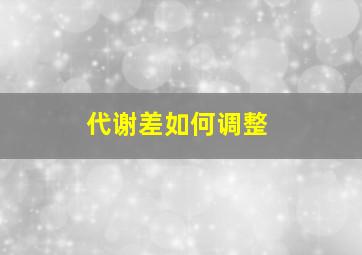 代谢差如何调整